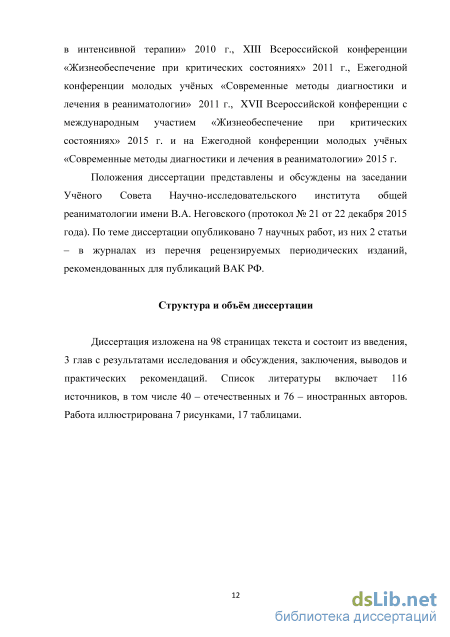 в интенсивной терапии» 2010 г., XIII Всероссийской конференции «Жизнеобеспечение при критических состояниях» 2011 г., Ежегодной конференции молодых учёных «Современные методы диагностики и лечения в реаниматологии» 2011 г., XVII Всероссийской конференции с международным участием «Жизнеобеспечение при критических состояниях» 2015 г. и на Ежегодной конференции молодых учёных «Современные методы диагностики и лечения в реаниматологии» 2015 г.

Положения диссертации представлены и обсуждены на заседании Учёного Совета Научно-исследовательского института общей реаниматологии имени В.А. Неговского (протокол № 21 от 22 декабря 2015 года). По теме диссертации опубликовано 7 научных работ, из них 2 статьи – в журналах из перечня рецензируемых периодических изданий, рекомендованных для публикаций ВАК РФ.

Структура и объём диссертации

Диссертация изложена на 98 страницах текста и состоит из введения, 3 глав с результатами исследования и обсуждения, заключения, выводов и практических рекомендаций. Список литературы включает 116 источников, в том числе 40 – отечественных и 76 – иностранных авторов. Работа иллюстрирована 7 рисунками, 17 таблицами.

12

dsLib.net
библиотека диссертаций